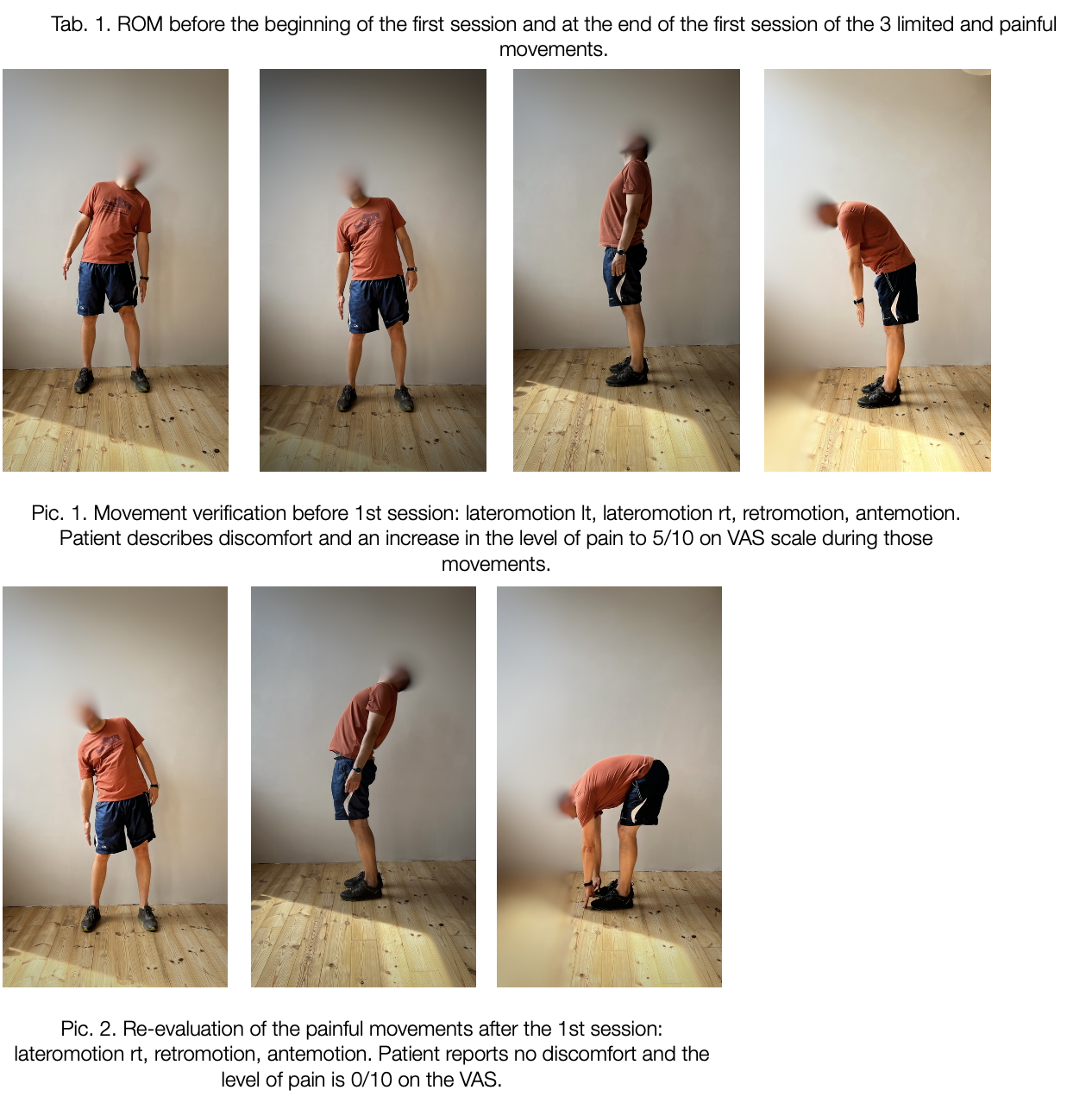 Tab. 1. ROM before the beginning of the first session and at the end of the first session of the 3 limited and painful movements.

Pic. 1. Movement verification before 1st session: lateromotion lt, lateromotion rt, retromotion, antemotion. Patient describes discomfort and an increase in the level of pain to 5/10 on VAS scale during those movements.

Pic. 2. Re-evaluation of the painful movements after the 1st session: lateromotion rt, retromotion, antemotion. Patient reports no discomfort and the level of pain is 0/10 on the VAS.